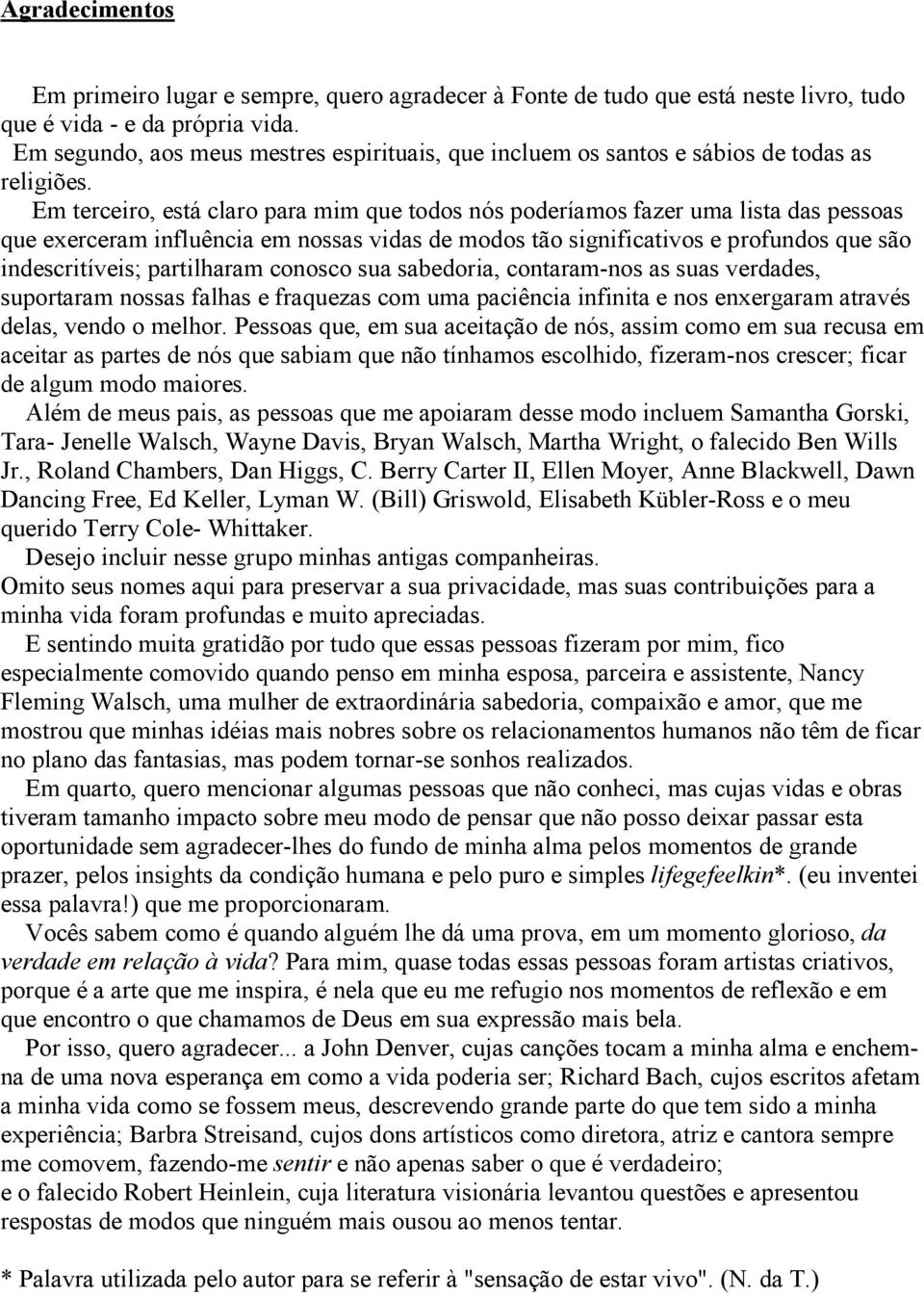 Agradecimentos

Em primeiro lugar e sempre, quero agradecer à Fonte de tudo que está neste livro, tudo que é vida - e da própria vida.

Em segundo, aos meus mestres espirituais, que incluem os santos e sábios de todas as religiões.

Em terceiro, está claro para mim que todos nós poderíamos fazer uma lista das pessoas que exerceram influência em nossas vidas de modos tão significativos e profundos que são indescritíveis; partilharam conosco sua sabedoria, contaram-nos as suas verdades, suportaram nossas falhas e fraquezas com uma paciência infinita e nos enxergaram através delas, vendo o melhor. Pessoas que, em sua aceitação de nós, assim como em sua recusa em aceitar as partes de nós que sabiam que não tínhamos escolhido, fizeram-nos crescer; ficar de algum modo maiores.

Além de meus pais, as pessoas que me apoiaram desse modo incluem Samantha Gorski, Tara- Jenelle Walsch, Wayne Davis, Bryan Walsch, Martha Wright, o falecido Ben Wills Jr., Roland Chambers, Dan Higgs, C. Berry Carter II, Ellen Moyer, Anne Blackwell, Dawn Dancing Free, Ed Keller, Lyman W. (Bill) Griswold, Elisabeth Kübler-Ross e o meu querido Terry Cole- Whittaker.

Desejo incluir nesse grupo minhas antigas companheiras.

Omito seus nomes aqui para preservar a sua privacidade, mas suas contribuições para a minha vida foram profundas e muito apreciadas.

E sentindo muita gratidão por tudo que essas pessoas fizeram por mim, fico especialmente comovido quando penso em minha esposa, parceira e assistente, Nancy Fleming Walsch, uma mulher de extraordinária sabedoria, compaixão e amor, que me mostrou que minhas idéias mais nobres sobre os relacionamentos humanos não têm de ficar no plano das fantasias, mas podem tornar-se sonhos realizados.

Em quarto, quero mencionar algumas pessoas que não conheci, mas cujas vidas e obras tiveram tamanho impacto sobre meu modo de pensar que não posso deixar passar esta oportunidade sem agradecer-lhes do fundo de minha alma pelos momentos de grande prazer, pelos insights da condição humana e pelo puro e simples lifegefeelkin*. (eu inventei essa palavra!) que me proporcionaram.

Vocês sabem como é quando alguém lhe dá uma prova, em um momento glorioso, da verdade em relação à vida? Para mim, quase todas essas pessoas foram artistas criativos, porque é a arte que me inspira, é nela que eu me refugio nos momentos de reflexão e em que encontro o que chamamos de Deus em sua expressão mais bela.

Por isso, quero agradecer... a John Denver, cujas canções tocam a minha alma e enchem-na de uma nova esperança em como a vida poderia ser; Richard Bach, cujos escritos afetam a minha vida como se fossem meus, descrevendo grande parte do que tem sido a minha experiência; Barbra Streisand, cujos dons artísticos como diretora, atriz e cantora sempre me comovem, fazendo-me sentir e não apenas saber o que é verdadeiro;
e o falecido Robert Heinlein, cuja literatura visionária levantou questões e apresentou respostas de modos que ninguém mais ousou ao menos tentar.

* Palavra utilizada pelo autor para se referir à "sensação de estar vivo". (N. da T.)